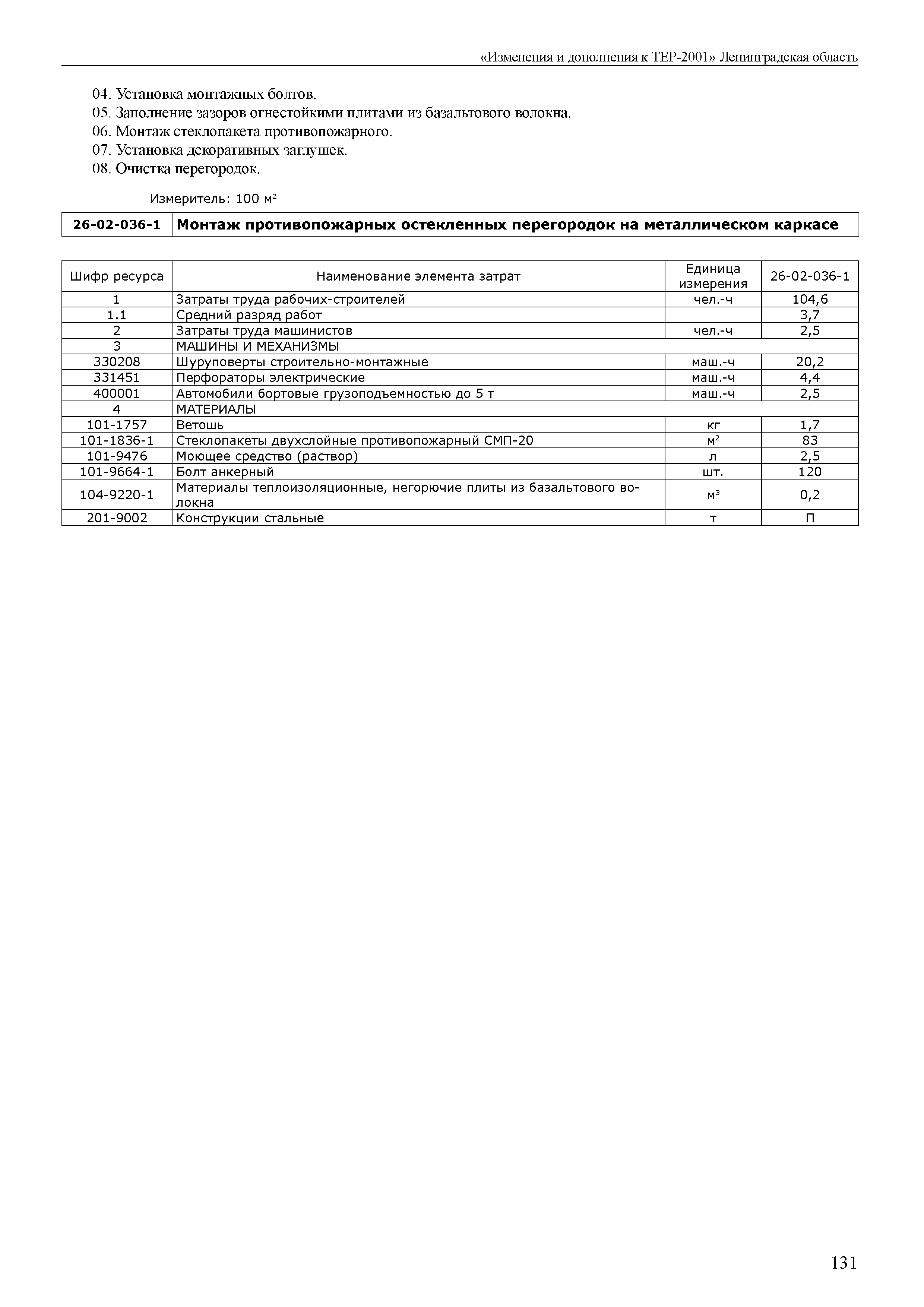 «Изменения и дополнения к ТЕР-2001» Ленинградская область

04. Установка монтажных болтов.
05. Заполнение зазоров огнестойкими плитами из базальтового волокна.
06. Монтаж стеклопакета противопожарного.
07. Установка декоративных заглушек.
08. Очистка перегородок.

Измеритель: 100 м²

| 26-02-036-1 | Монтаж противопожарных остекленных перегородок на металлическом каркасе |
|---|---|

| Шифр ресурса | Наименование элемента затрат | Единица измерения | 26-02-036-1 |
|---|---|---|---|
| 1 | Затраты труда рабочих-строителей | чел.-ч | 104,6 |
| 1.1 | Средний разряд работ | | 3,7 |
| 2 | Затраты труда машинистов | чел.-ч | 2,5 |
| 3 | МАШИНЫ И МЕХАНИЗМЫ | | |
| 330208 | Шуруповерты строительно-монтажные | маш.-ч | 20,2 |
| 331451 | Перфораторы электрические | маш.-ч | 4,4 |
| 400001 | Автомобили бортовые грузоподъемностью до 5 т | маш.-ч | 2,5 |
| 4 | МАТЕРИАЛЫ | | |
| 101-1757 | Ветошь | кг | 1,7 |
| 101-1836-1 | Стеклопакеты двухслойные противопожарный СМП-20 | м² | 83 |
| 101-9476 | Моющее средство (раствор) | л | 2,5 |
| 101-9664-1 | Болт анкерный | шт. | 120 |
| 104-9220-1 | Материалы теплоизоляционные, негорючие плиты из базальтового волокна | м³ | 0,2 |
| 201-9002 | Конструкции стальные | т | П |

131